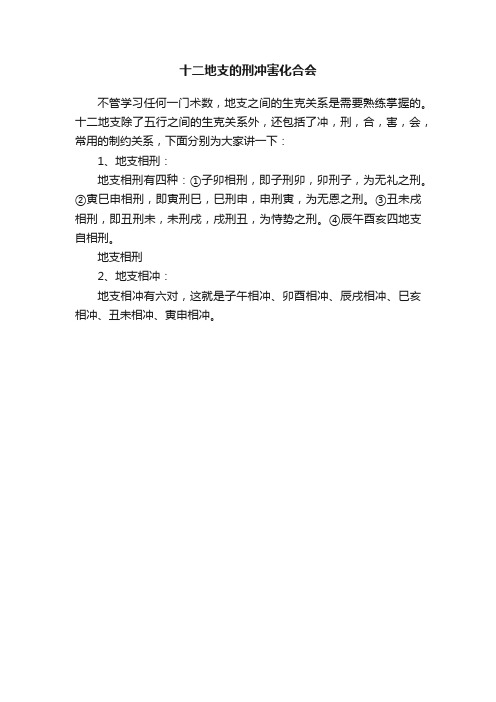 十二地支的刑冲害化合会

不管学习任何一门术数，地支之间的生克关系是需要熟练掌握的。十二地支除了五行之间的生克关系外，还包括了冲，刑，合，害，会，常用的制约关系，下面分别为大家讲一下：

1、地支相刑：

地支相刑有四种：①子卯相刑，即子刑卯，卯刑子，为无礼之刑。②寅巳申相刑，即寅刑巳，巳刑申，申刑寅，为无恩之刑。③丑未戌相刑，即丑刑未，未刑戌，戌刑丑，为恃势之刑。④辰午酉亥四地支自相刑。

地支相刑

2、地支相冲：

地支相冲有六对，这就是子午相冲、卯酉相冲、辰戌相冲、巳亥相冲、丑未相冲、寅申相冲。